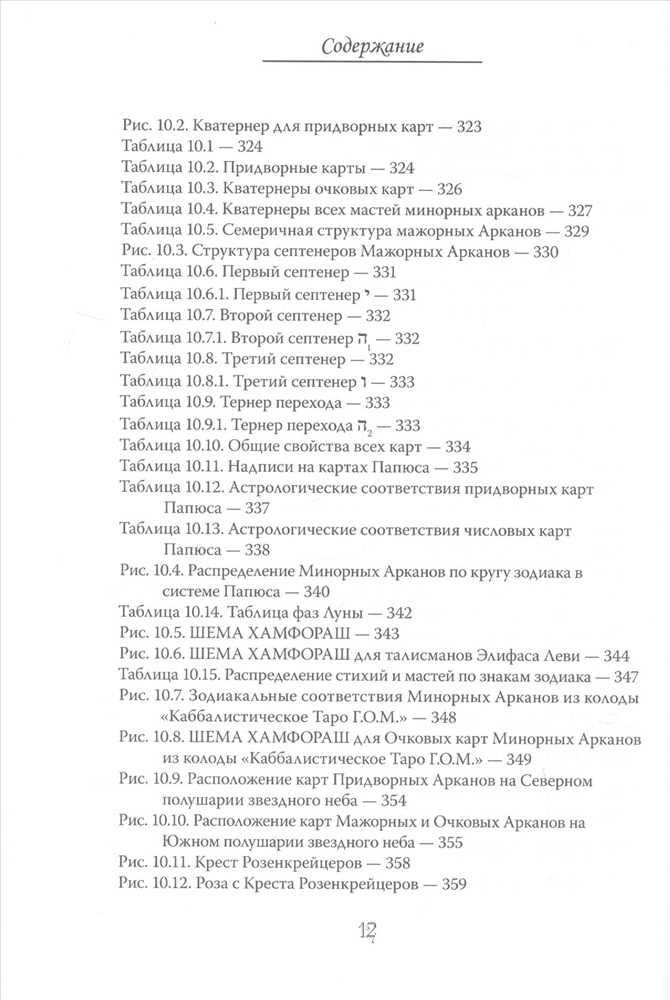 Содержание

Рис. 10.2. Кватернер для придворных карт — 323
Таблица 10.1 — 324
Таблица 10.2. Придворные карты — 324
Таблица 10.3. Кватернеры очковых карт — 326
Таблица 10.4. Кватернеры всех мастей минорных арканов — 327
Таблица 10.5. Семеричная структура мажорных Арканов — 329
Рис. 10.3. Структура септенеров Мажорных Арканов — 330
Таблица 10.6. Первый септенер — 331
Таблица 10.6.1. Первый септенер י — 331
Таблица 10.7. Второй септенер — 332
Таблица 10.7.1. Второй септенер $ה_1$ — 332
Таблица 10.8. Третий септенер — 332
Таблица 10.8.1. Третий септенер ו — 333
Таблица 10.9. Тернер перехода — 333
Таблица 10.9.1. Тернер перехода $ה_2$ — 333
Таблица 10.10. Общие свойства всех карт — 334
Таблица 10.11. Надписи на картах Папюса — 335
Таблица 10.12. Астрологические соответствия придворных карт Папюса — 337
Таблица 10.13. Астрологические соответствия числовых карт Папюса — 338
Рис. 10.4. Распределение Минорных Арканов по кругу зодиака в системе Папюса — 340
Таблица 10.14. Таблица фаз Луны — 342
Рис. 10.5. ШЕМА ХАМФОРАШ — 343
Рис. 10.6. ШЕМА ХАМФОРАШ для талисманов Элифаса Леви — 344
Таблица 10.15. Распределение стихий и мастей по знакам зодиака — 347
Рис. 10.7. Зодиакальные соответствия Минорных Арканов из колоды «Каббалистическое Таро Г.О.М.» — 348
Рис. 10.8. ШЕМА ХАМФОРАШ для Очковых карт Минорных Арканов из колоды «Каббалистическое Таро Г.О.М.» — 349
Рис. 10.9. Расположение карт Придворных Арканов на Северном полушарии звездного неба — 354
Рис. 10.10. Расположение карт Мажорных и Очковых Арканов на Южном полушарии звездного неба — 355
Рис. 10.11. Крест Розенкрейцеров — 358
Рис. 10.12. Роза с Креста Розенкрейцеров — 359

12